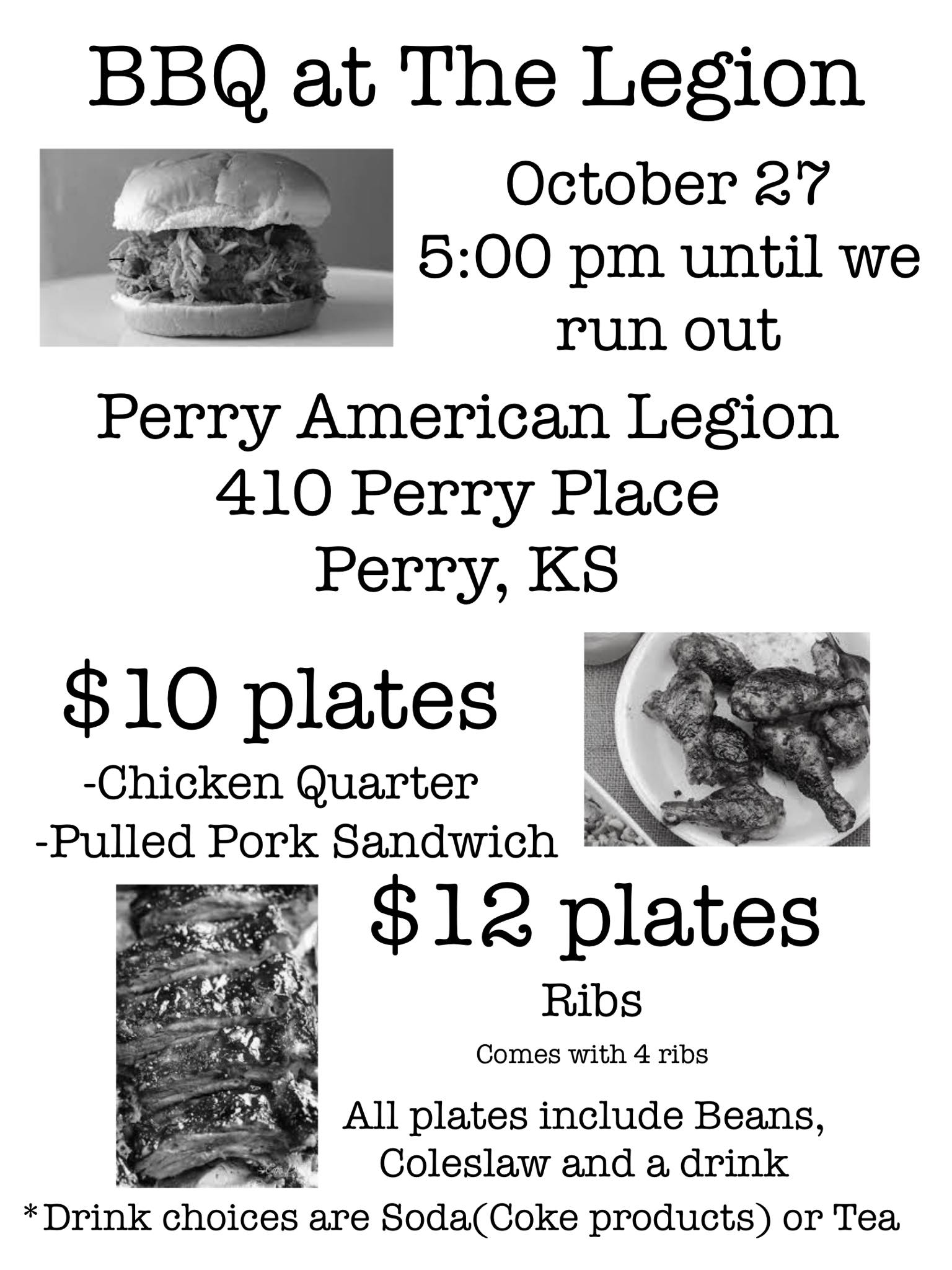 BBQ at The Legion

October 27
5:00 pm until we run out

Perry American Legion
410 Perry Place
Perry, KS

$10 plates
-Chicken Quarter
-Pulled Pork Sandwich

$12 plates
Ribs
Comes with 4 ribs

All plates include Beans, Coleslaw and a drink

*Drink choices are Soda(Coke products) or Tea